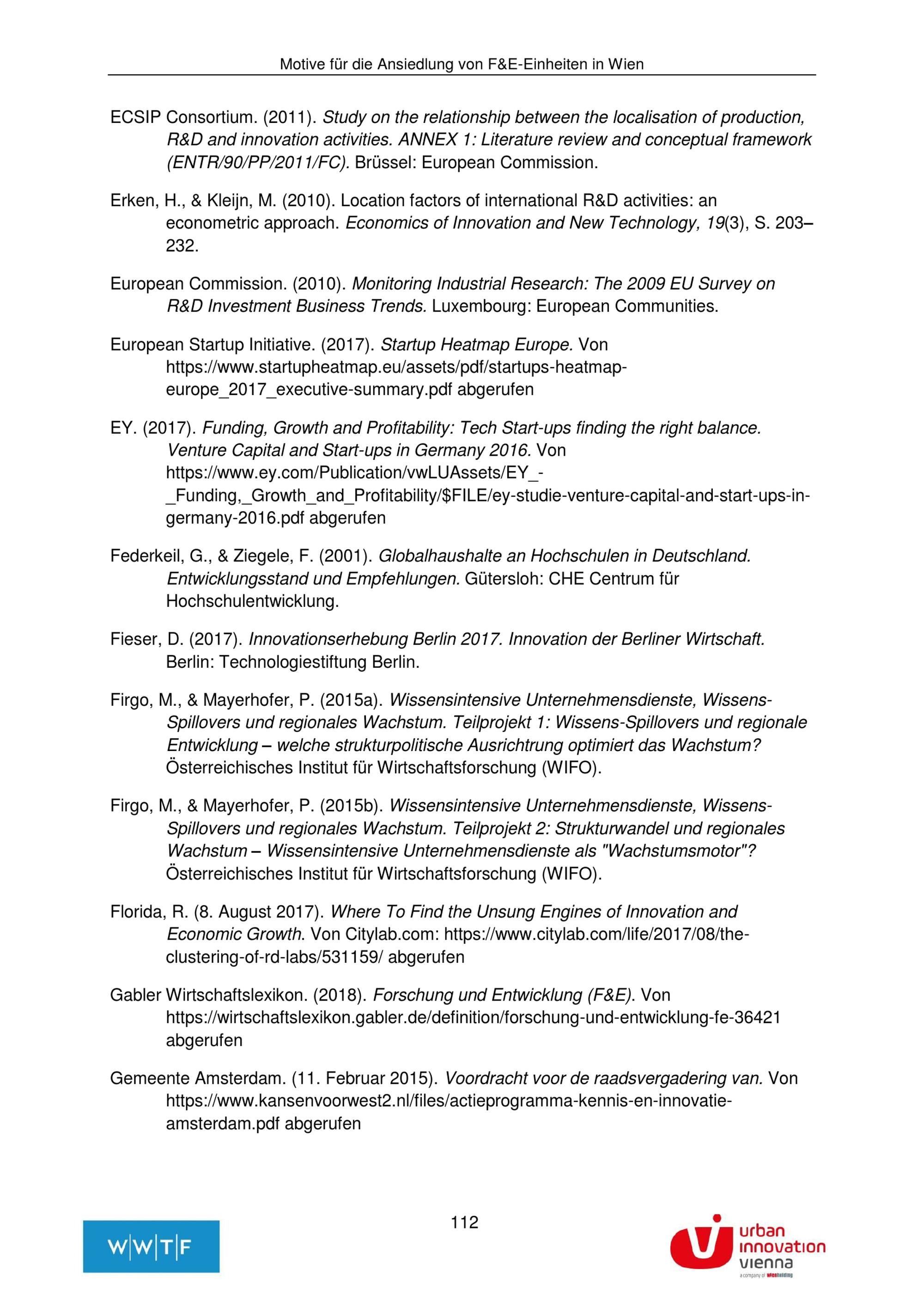 Motive für die Ansiedlung von F&E-Einheiten in Wien

ECSIP Consortium. (2011). Study on the relationship between the localisation of production, R&D and innovation activities. ANNEX 1: Literature review and conceptual framework (ENTR/90/PP/2011/FC). Brüssel: European Commission.

Erken, H., & Kleijn, M. (2010). Location factors of international R&D activities: an econometric approach. Economics of Innovation and New Technology, 19(3), S. 203–232.

European Commission. (2010). Monitoring Industrial Research: The 2009 EU Survey on R&D Investment Business Trends. Luxembourg: European Communities.

European Startup Initiative. (2017). Startup Heatmap Europe. Von https://www.startupheatmap.eu/assets/pdf/startups-heatmap-europe_2017_executive-summary.pdf abgerufen

EY. (2017). Funding, Growth and Profitability: Tech Start-ups finding the right balance. Venture Capital and Start-ups in Germany 2016. Von https://www.ey.com/Publication/vwLUAssets/EY_-_Funding,_Growth_and_Profitability/$FILE/ey-studie-venture-capital-and-start-ups-in-germany-2016.pdf abgerufen

Federkeil, G., & Ziegele, F. (2001). Globalhaushalte an Hochschulen in Deutschland. Entwicklungsstand und Empfehlungen. Gütersloh: CHE Centrum für Hochschulentwicklung.

Fieser, D. (2017). Innovationserhebung Berlin 2017. Innovation der Berliner Wirtschaft. Berlin: Technologiestiftung Berlin.

Firgo, M., & Mayerhofer, P. (2015a). Wissensintensive Unternehmensdienste, Wissens-Spillovers und regionales Wachstum. Teilprojekt 1: Wissens-Spillovers und regionale Entwicklung – welche strukturpolitische Ausrichtrung optimiert das Wachstum? Österreichisches Institut für Wirtschaftsforschung (WIFO).

Firgo, M., & Mayerhofer, P. (2015b). Wissensintensive Unternehmensdienste, Wissens-Spillovers und regionales Wachstum. Teilprojekt 2: Strukturwandel und regionales Wachstum – Wissensintensive Unternehmensdienste als "Wachstumsmotor"? Österreichisches Institut für Wirtschaftsforschung (WIFO).

Florida, R. (8. August 2017). Where To Find the Unsung Engines of Innovation and Economic Growth. Von Citylab.com: https://www.citylab.com/life/2017/08/the-clustering-of-rd-labs/531159/ abgerufen

Gabler Wirtschaftslexikon. (2018). Forschung und Entwicklung (F&E). Von https://wirtschaftslexikon.gabler.de/definition/forschung-und-entwicklung-fe-36421 abgerufen

Gemeente Amsterdam. (11. Februar 2015). Voordracht voor de raadsvergadering van. Von https://www.kansenvoorwest2.nl/files/actieprogramma-kennis-en-innovatie-amsterdam.pdf abgerufen

112

W|W|T|F

urban innovation vienna
a company of wienholding